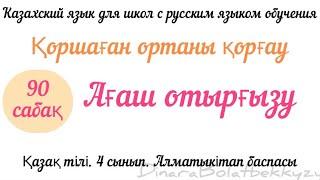 Казахский язык для школ с русским языком обучения

Қоршаған ортаны қорғау

90 сабақ

Ағаш отырғызу

Қазақ тілі. 4 сынып. Алматыкітап баспасы

DinaraBolatbekkyzy